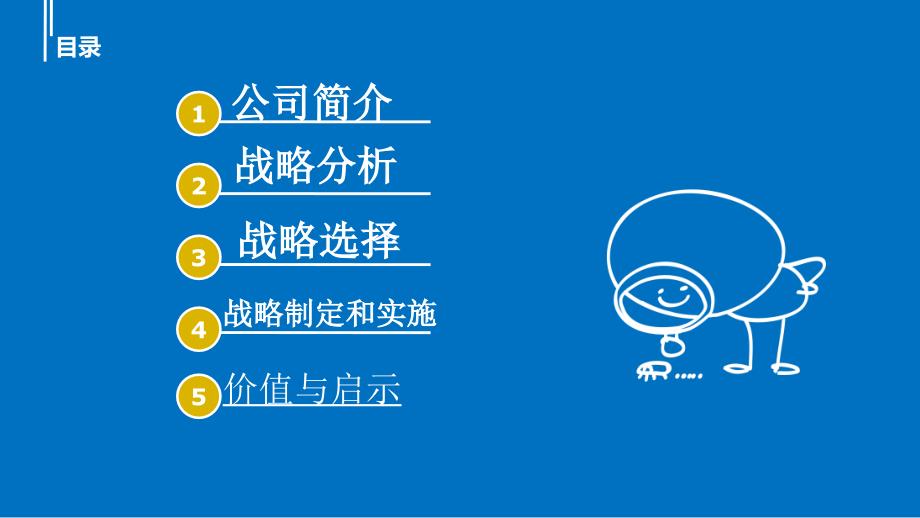 目录

1 公司简介

2 战略分析

3 战略选择

4 战略制定和实施

5 价值与启示